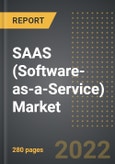 REPORT

SAAS (Software-as-a-Service) Market

280 pages

2022